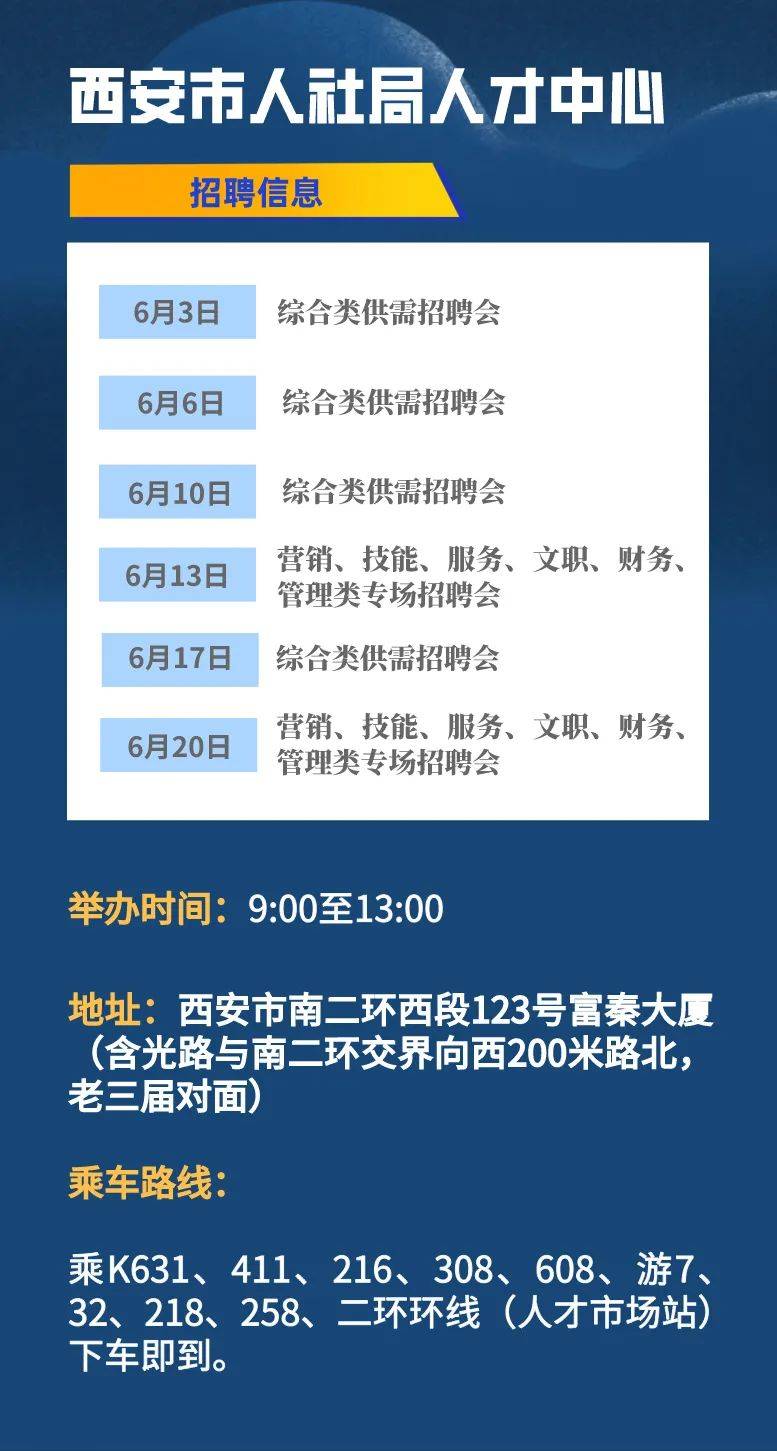 西安市人社局人才中心

招聘信息

| 6月3日 | 综合类供需招聘会 |
|---|---|
| 6月6日 | 综合类供需招聘会 |
| 6月10日 | 综合类供需招聘会 |
| 6月13日 | 营销、技能、服务、文职、财务、管理类专场招聘会 |
| 6月17日 | 综合类供需招聘会 |
| 6月20日 | 营销、技能、服务、文职、财务、管理类专场招聘会 |

举办时间：9:00至13:00

地址：西安市南二环西段123号富秦大厦（含光路与南二环交界向西200米路北，老三届对面）

乘车路线：

乘K631、411、216、308、608、游7、32、218、258、二环环线（人才市场站）下车即到。